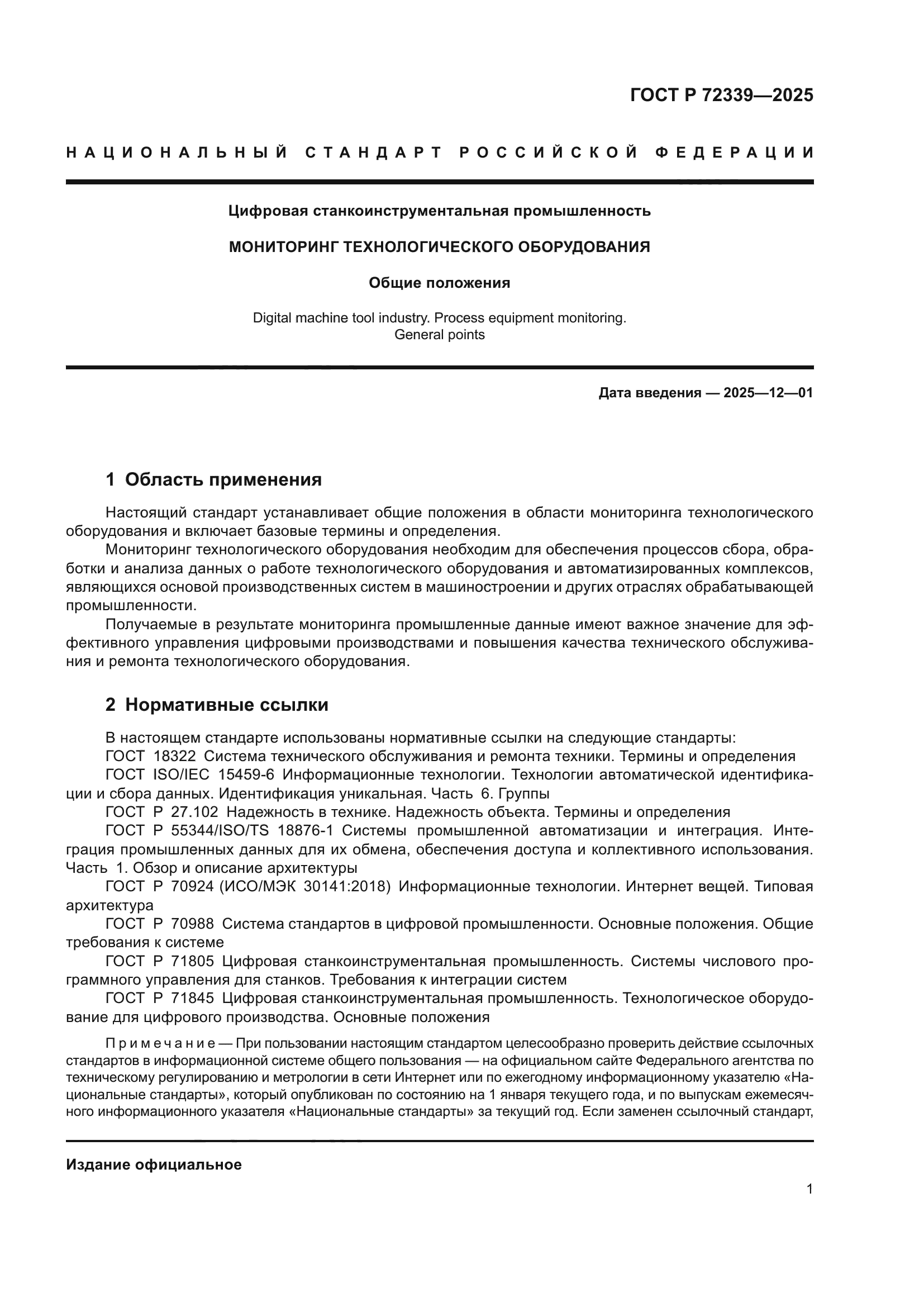 ГОСТ Р 72339—2025

НАЦИОНАЛЬНЫЙ СТАНДАРТ РОССИЙСКОЙ ФЕДЕРАЦИИ

Цифровая станкоинструментальная промышленность

МОНИТОРИНГ ТЕХНОЛОГИЧЕСКОГО ОБОРУДОВАНИЯ

Общие положения

Digital machine tool industry. Process equipment monitoring. General points

Дата введения — 2025—12—01

1 Область применения

Настоящий стандарт устанавливает общие положения в области мониторинга технологического оборудования и включает базовые термины и определения.

Мониторинг технологического оборудования необходим для обеспечения процессов сбора, обработки и анализа данных о работе технологического оборудования и автоматизированных комплексов, являющихся основой производственных систем в машиностроении и других отраслях обрабатывающей промышленности.

Получаемые в результате мониторинга промышленные данные имеют важное значение для эффективного управления цифровыми производствами и повышения качества технического обслуживания и ремонта технологического оборудования.

2 Нормативные ссылки

В настоящем стандарте использованы нормативные ссылки на следующие стандарты:

ГОСТ 18322 Система технического обслуживания и ремонта техники. Термины и определения

ГОСТ ISO/IEC 15459-6 Информационные технологии. Технологии автоматической идентификации и сбора данных. Идентификация уникальная. Часть 6. Группы

ГОСТ Р 27.102 Надежность в технике. Надежность объекта. Термины и определения

ГОСТ Р 55344/ISO/TS 18876-1 Системы промышленной автоматизации и интеграция. Интеграция промышленных данных для их обмена, обеспечения доступа и коллективного использования. Часть 1. Обзор и описание архитектуры

ГОСТ Р 70924 (ИСО/МЭК 30141:2018) Информационные технологии. Интернет вещей. Типовая архитектура

ГОСТ Р 70988 Система стандартов в цифровой промышленности. Основные положения. Общие требования к системе

ГОСТ Р 71805 Цифровая станкоинструментальная промышленность. Системы числового программного управления для станков. Требования к интеграции систем

ГОСТ Р 71845 Цифровая станкоинструментальная промышленность. Технологическое оборудование для цифрового производства. Основные положения

Примечание — При пользовании настоящим стандартом целесообразно проверить действие ссылочных стандартов в информационной системе общего пользования — на официальном сайте Федерального агентства по техническому регулированию и метрологии в сети Интернет или по ежегодному информационному указателю «Национальные стандарты», который опубликован по состоянию на 1 января текущего года, и по выпускам ежемесячного информационного указателя «Национальные стандарты» за текущий год. Если заменен ссылочный стандарт,

Издание официальное

1